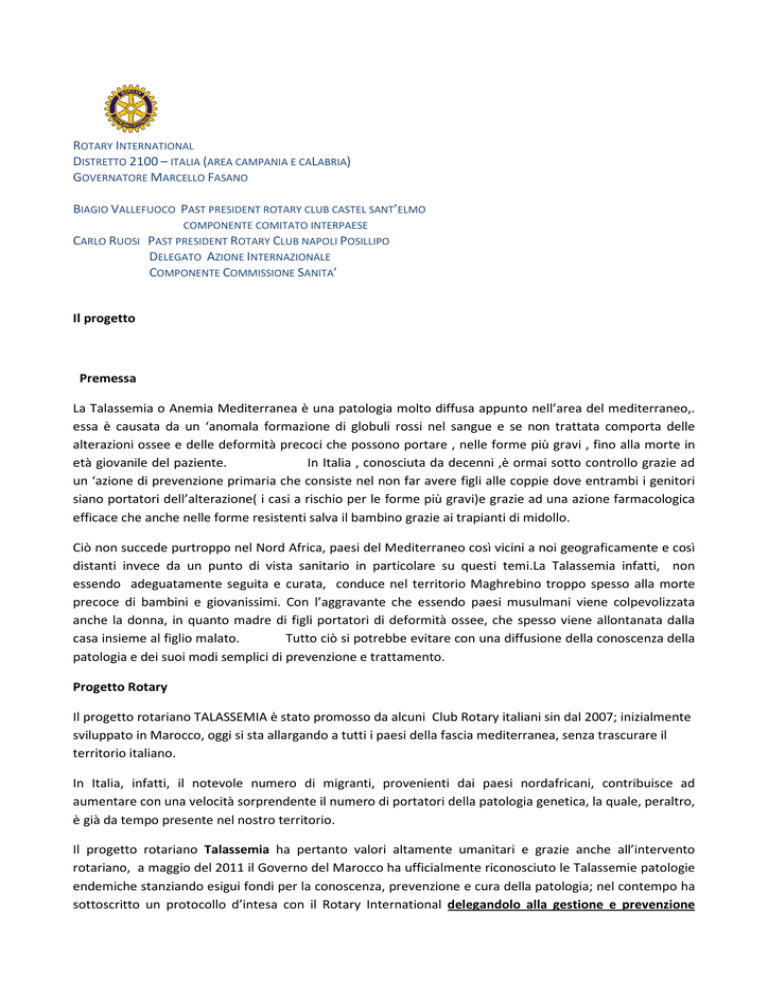 ROTARY INTERNATIONAL
DISTRETTO 2100 – ITALIA (AREA CAMPANIA E CALABRIA)
GOVERNATORE MARCELLO FASANO

BIAGIO VALLEFUOCO PAST PRESIDENT ROTARY CLUB CASTEL SANT'ELMO
COMPONENTE COMITATO INTERPAESE
CARLO RUOSI PAST PRESIDENT ROTARY CLUB NAPOLI POSILLIPO
DELEGATO AZIONE INTERNAZIONALE
COMPONENTE COMMISSIONE SANITA'

Il progetto

Premessa

La Talassemia o Anemia Mediterranea è una patologia molto diffusa appunto nell'area del mediterraneo,. essa è causata da un 'anomala formazione di globuli rossi nel sangue e se non trattata comporta delle alterazioni ossee e delle deformità precoci che possono portare , nelle forme più gravi , fino alla morte in età giovanile del paziente. In Italia , conosciuta da decenni ,è ormai sotto controllo grazie ad un 'azione di prevenzione primaria che consiste nel non far avere figli alle coppie dove entrambi i genitori siano portatori dell'alterazione( i casi a rischio per le forme più gravi)e grazie ad una azione farmacologica efficace che anche nelle forme resistenti salva il bambino grazie ai trapianti di midollo.

Ciò non succede purtroppo nel Nord Africa, paesi del Mediterraneo così vicini a noi geograficamente e così distanti invece da un punto di vista sanitario in particolare su questi temi.La Talassemia infatti, non essendo adeguatamente seguita e curata, conduce nel territorio Maghrebino troppo spesso alla morte precoce di bambini e giovanissimi. Con l'aggravante che essendo paesi musulmani viene colpevolizzata anche la donna, in quanto madre di figli portatori di deformità ossee, che spesso viene allontanata dalla casa insieme al figlio malato. Tutto ciò si potrebbe evitare con una diffusione della conoscenza della patologia e dei suoi modi semplici di prevenzione e trattamento.

Progetto Rotary

Il progetto rotariano TALASSEMIA è stato promosso da alcuni Club Rotary italiani sin dal 2007; inizialmente sviluppato in Marocco, oggi si sta allargando a tutti i paesi della fascia mediterranea, senza trascurare il territorio italiano.

In Italia, infatti, il notevole numero di migranti, provenienti dai paesi nordafricani, contribuisce ad aumentare con una velocità sorprendente il numero di portatori della patologia genetica, la quale, peraltro, è già da tempo presente nel nostro territorio.

Il progetto rotariano Talassemia ha pertanto valori altamente umanitari e grazie anche all'intervento rotariano, a maggio del 2011 il Governo del Marocco ha ufficialmente riconosciuto le Talassemie patologie endemiche stanziando esigui fondi per la conoscenza, prevenzione e cura della patologia; nel contempo ha sottoscritto un protocollo d'intesa con il Rotary International delegandolo alla gestione e prevenzione